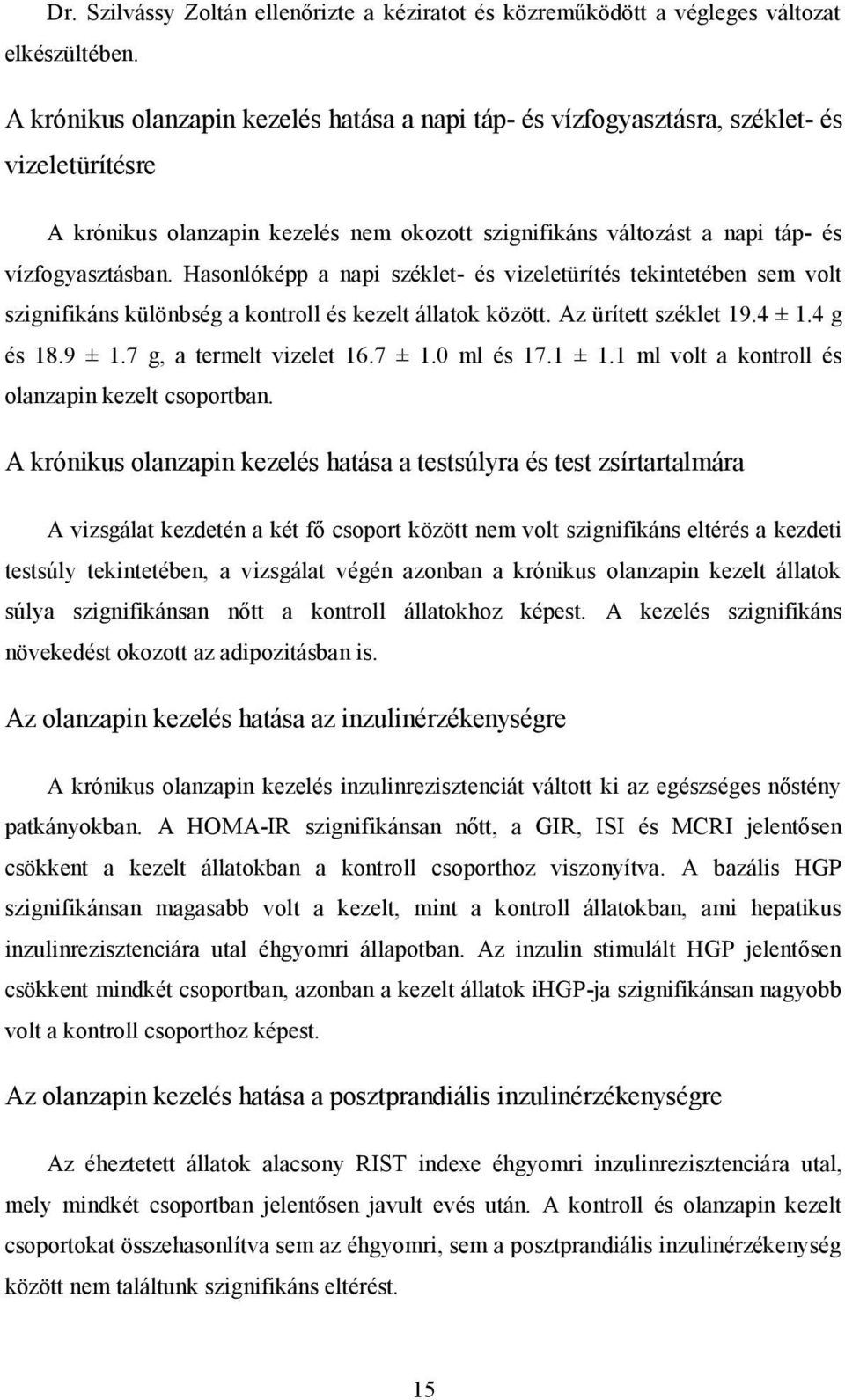 Dr. Szilvássy Zoltán ellenőrizte a kéziratot és közreműködött a végleges változat elkészültében.

A krónikus olanzapin kezelés hatása a napi táp- és vízfogyasztásra, széklet- és vizeletürítésre

A krónikus olanzapin kezelés nem okozott szignifikáns változást a napi táp- és vízfogyasztásban. Hasonlóképp a napi széklet- és vizeletürítés tekintetében sem volt szignifikáns különbség a kontroll és kezelt állatok között. Az ürített széklet 19.4 ± 1.4 g és 18.9 ± 1.7 g, a termelt vizelet 16.7 ± 1.0 ml és 17.1 ± 1.1 ml volt a kontroll és olanzapin kezelt csoportban.

A krónikus olanzapin kezelés hatása a testsúlyra és test zsírtartalmára

A vizsgálat kezdetén a két fő csoport között nem volt szignifikáns eltérés a kezdeti testsúly tekintetében, a vizsgálat végén azonban a krónikus olanzapin kezelt állatok súlya szignifikánsan nőtt a kontroll állatokhoz képest. A kezelés szignifikáns növekedést okozott az adipozitásban is.

Az olanzapin kezelés hatása az inzulinérzékenységre

A krónikus olanzapin kezelés inzulinrezisztenciát váltott ki az egészséges nőstény patkányokban. A HOMA-IR szignifikánsan nőtt, a GIR, ISI és MCRI jelentősen csökkent a kezelt állatokban a kontroll csoporthoz viszonyítva. A bazális HGP szignifikánsan magasabb volt a kezelt, mint a kontroll állatokban, ami hepatikus inzulinrezisztenciára utal éhgyomri állapotban. Az inzulin stimulált HGP jelentősen csökkent mindkét csoportban, azonban a kezelt állatok iHGP-ja szignifikánsan nagyobb volt a kontroll csoporthoz képest.

Az olanzapin kezelés hatása a posztprandiális inzulinérzékenységre

Az éheztetett állatok alacsony RIST indexe éhgyomri inzulinrezisztenciára utal, mely mindkét csoportban jelentősen javult evés után. A kontroll és olanzapin kezelt csoportokat összehasonlítva sem az éhgyomri, sem a posztprandiális inzulinérzékenység között nem találtunk szignifikáns eltérést.

15